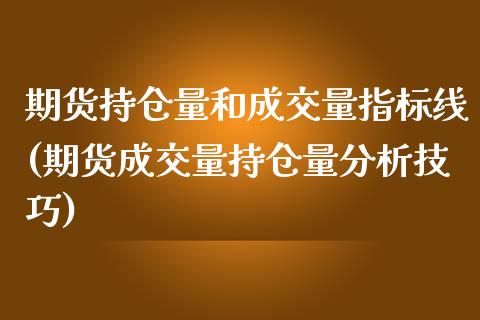 期货持仓量和成交量指标线(期货成交量持仓量分析技巧)